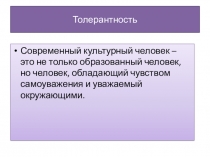 Толерантность

• Современный культурный человек – это не только образованный человек, но человек, обладающий чувством самоуважения и уважаемый окружающими.